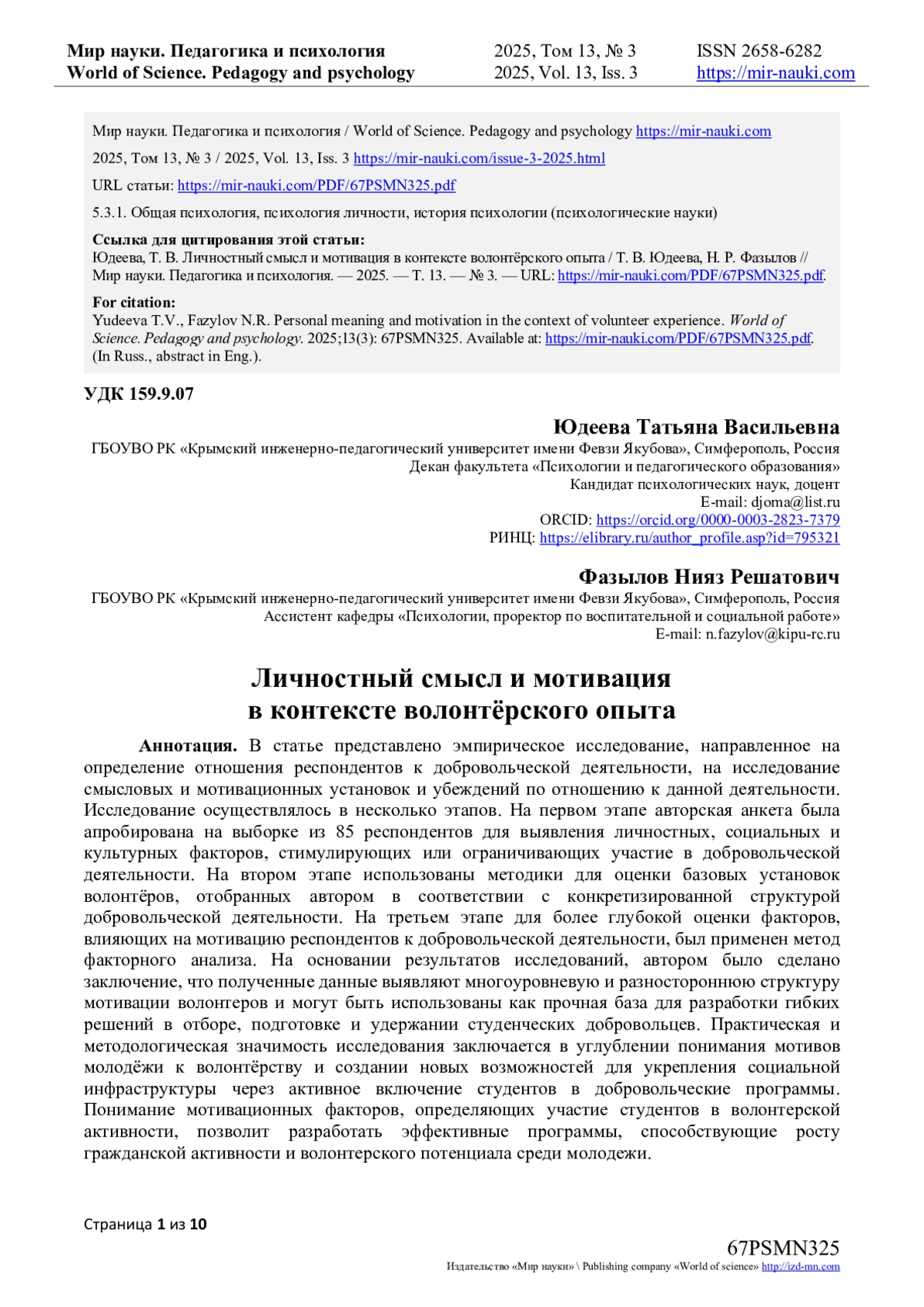 Мир науки. Педагогика и психология
World of Science. Pedagogy and psychology

2025, Том 13, № 3
2025, Vol. 13, Iss. 3

ISSN 2658-6282
https://mir-nauki.com

Мир науки. Педагогика и психология / World of Science. Pedagogy and psychology https://mir-nauki.com

2025, Том 13, № 3 / 2025, Vol. 13, Iss. 3 https://mir-nauki.com/issue-3-2025.html

URL статьи: https://mir-nauki.com/PDF/67PSMN325.pdf

5.3.1. Общая психология, психология личности, история психологии (психологические науки)

Ссылка для цитирования этой статьи:
Юдеева, Т. В. Личностный смысл и мотивация в контексте волонтёрского опыта / Т. В. Юдеева, Н. Р. Фазылов // Мир науки. Педагогика и психология. — 2025. — Т. 13. — № 3. — URL: https://mir-nauki.com/PDF/67PSMN325.pdf.

For citation:
Yudeeva T.V., Fazylov N.R. Personal meaning and motivation in the context of volunteer experience. World of Science. Pedagogy and psychology. 2025;13(3): 67PSMN325. Available at: https://mir-nauki.com/PDF/67PSMN325.pdf. (In Russ., abstract in Eng.).

УДК 159.9.07

Юдеева Татьяна Васильевна
ГБОУВО РК «Крымский инженерно-педагогический университет имени Февзи Якубова», Симферополь, Россия
Декан факультета «Психологии и педагогического образования»
Кандидат психологических наук, доцент
E-mail: djoma@list.ru
ORCID: https://orcid.org/0000-0003-2823-7379
РИНЦ: https://elibrary.ru/author_profile.asp?id=795321

Фазылов Нияз Решатович
ГБОУВО РК «Крымский инженерно-педагогический университет имени Февзи Якубова», Симферополь, Россия
Ассистент кафедры «Психологии, проректор по воспитательной и социальной работе»
E-mail: n.fazylov@kipu-rc.ru

Личностный смысл и мотивация
в контексте волонтёрского опыта

Аннотация. В статье представлено эмпирическое исследование, направленное на определение отношения респондентов к добровольческой деятельности, на исследование смысловых и мотивационных установок и убеждений по отношению к данной деятельности. Исследование осуществлялось в несколько этапов. На первом этапе авторская анкета была апробирована на выборке из 85 респондентов для выявления личностных, социальных и культурных факторов, стимулирующих или ограничивающих участие в добровольческой деятельности. На втором этапе использованы методики для оценки базовых установок волонтёров, отобранных автором в соответствии с конкретизированной структурой добровольческой деятельности. На третьем этапе для более глубокой оценки факторов, влияющих на мотивацию респондентов к добровольческой деятельности, был применен метод факторного анализа. На основании результатов исследований, автором было сделано заключение, что полученные данные выявляют многоуровневую и разностороннюю структуру мотивации волонтеров и могут быть использованы как прочная база для разработки гибких решений в отборе, подготовке и удержании студенческих добровольцев. Практическая и методологическая значимость исследования заключается в углублении понимания мотивов молодёжи к волонтёрству и создании новых возможностей для укрепления социальной инфраструктуры через активное включение студентов в добровольческие программы. Понимание мотивационных факторов, определяющих участие студентов в волонтерской активности, позволит разработать эффективные программы, способствующие росту гражданской активности и волонтерского потенциала среди молодежи.

Страница 1 из 10

67PSMN325
Издательство «Мир науки» \ Publishing company «World of science» http://izd-mn.com